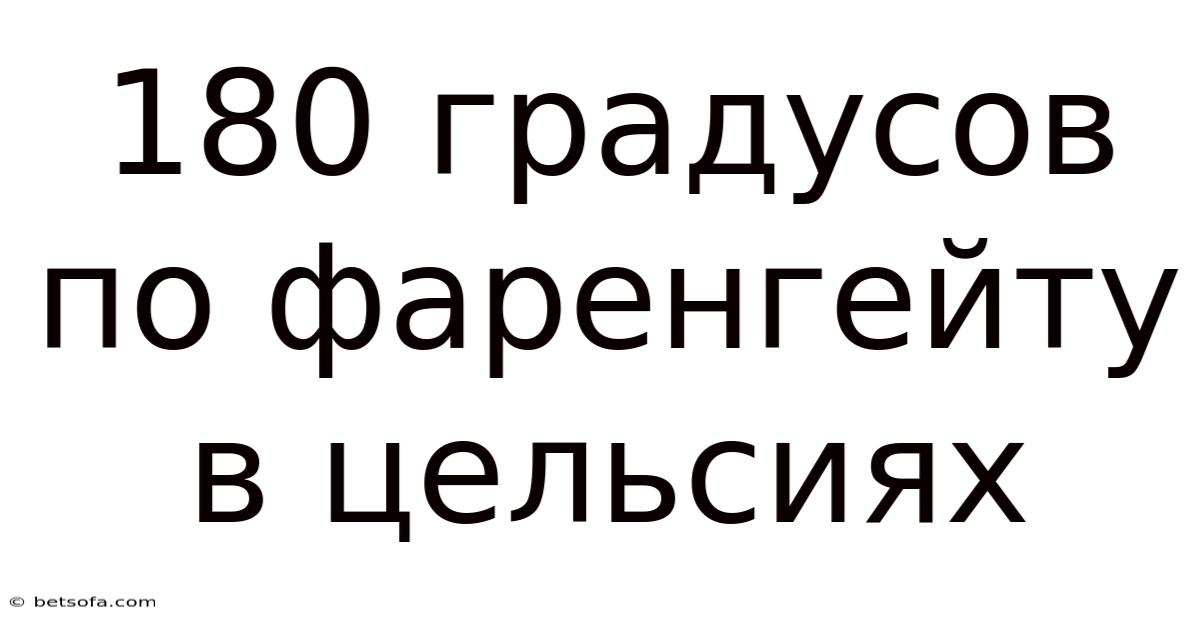 180 градусов по фаренгейту в цельсиях

© betsofa.com